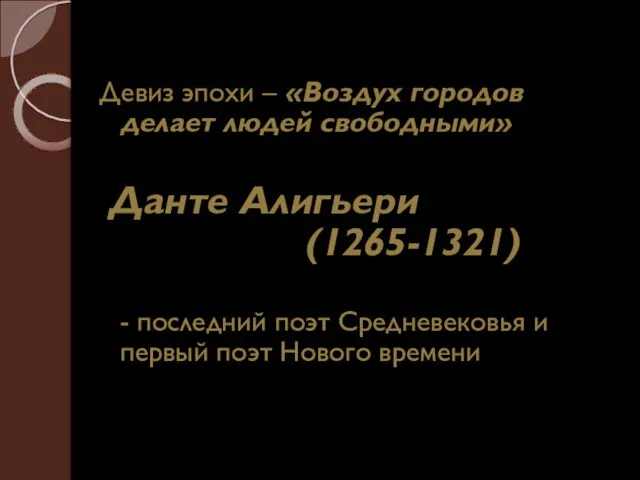 Девиз эпохи – «Воздух городов делает людей свободными»

Данте Алигьери (1265-1321)

- последний поэт Средневековья и первый поэт Нового времени